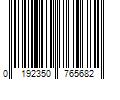 0 192350 765682